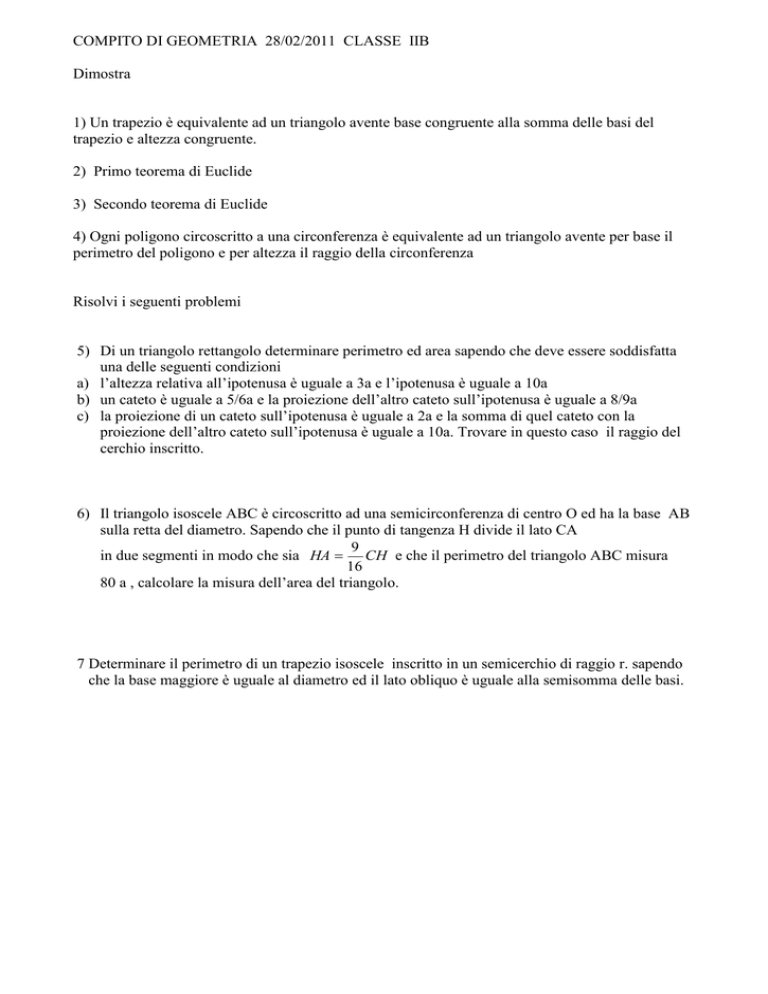 COMPITO DI GEOMETRIA 28/02/2011 CLASSE IIB

Dimostra

1) Un trapezio è equivalente ad un triangolo avente base congruente alla somma delle basi del trapezio e altezza congruente.

2) Primo teorema di Euclide

3) Secondo teorema di Euclide

4) Ogni poligono circoscritto a una circonferenza è equivalente ad un triangolo avente per base il perimetro del poligono e per altezza il raggio della circonferenza

Risolvi i seguenti problemi

5) Di un triangolo rettangolo determinare perimetro ed area sapendo che deve essere soddisfatta una delle seguenti condizioni
a) l'altezza relativa all'ipotenusa è uguale a 3a e l'ipotenusa è uguale a 10a
b) un cateto è uguale a 5/6a e la proiezione dell'altro cateto sull'ipotenusa è uguale a 8/9a
c) la proiezione di un cateto sull'ipotenusa è uguale a 2a e la somma di quel cateto con la proiezione dell'altro cateto sull'ipotenusa è uguale a 10a. Trovare in questo caso il raggio del cerchio inscritto.

6) Il triangolo isoscele ABC è circoscritto ad una semicirconferenza di centro O ed ha la base AB sulla retta del diametro. Sapendo che il punto di tangenza H divide il lato CA in due segmenti in modo che sia $HA = \frac{9}{16}CH$ e che il perimetro del triangolo ABC misura 80 a , calcolare la misura dell'area del triangolo.

7 Determinare il perimetro di un trapezio isoscele inscritto in un semicerchio di raggio r. sapendo che la base maggiore è uguale al diametro ed il lato obliquo è uguale alla semisomma delle basi.